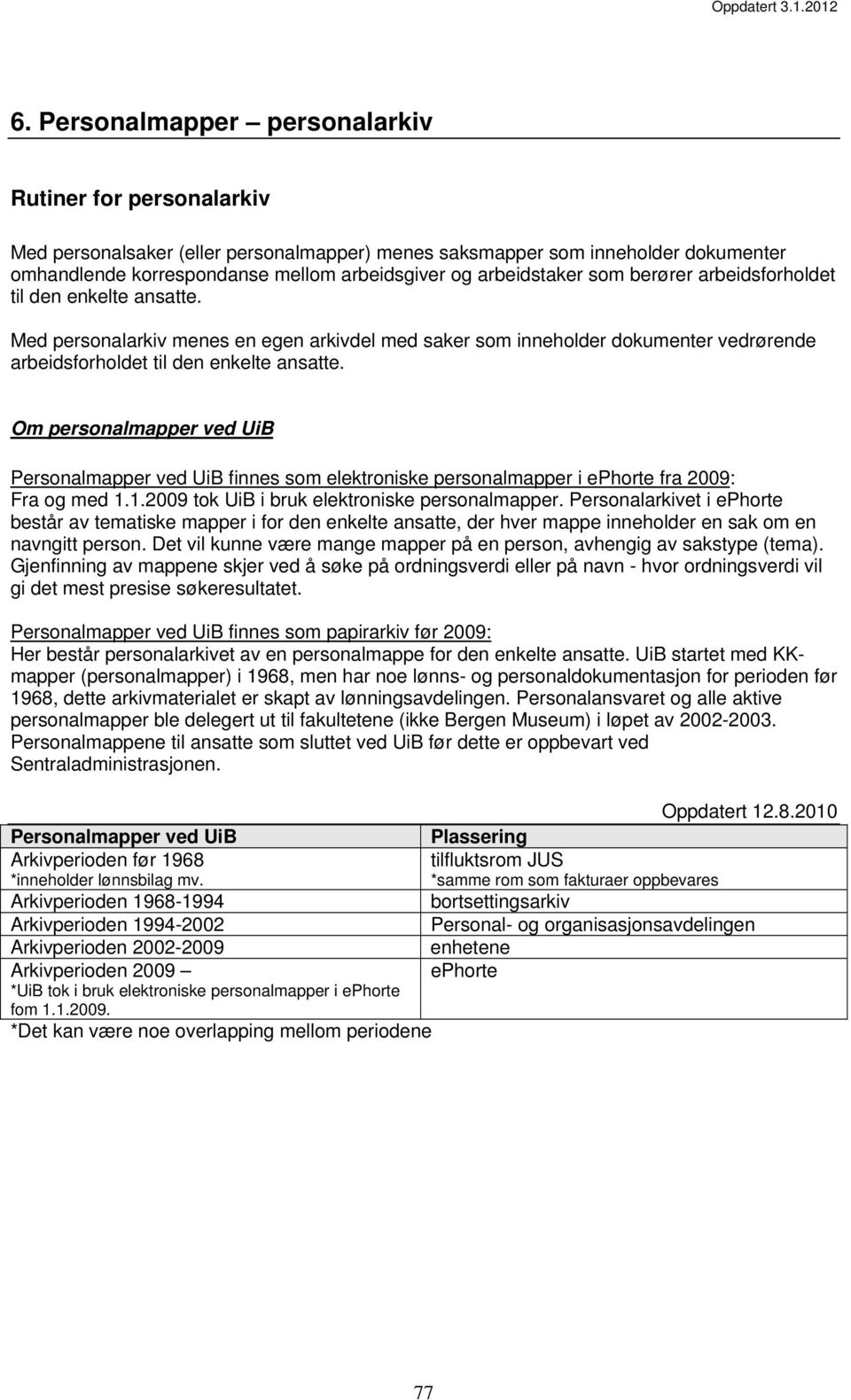 Oppdatert 3.1.2012

6. Personalmapper – personalarkiv

Rutiner for personalarkiv

Med personalsaker (eller personalmapper) menes saksmapper som inneholder dokumenter omhandlende korrespondanse mellom arbeidsgiver og arbeidstaker som berører arbeidsforholdet til den enkelte ansatte.

Med personalarkiv menes en egen arkivdel med saker som inneholder dokumenter vedrørende arbeidsforholdet til den enkelte ansatte.

Om personalmapper ved UiB

Personalmapper ved UiB finnes som elektroniske personalmapper i ephorte fra 2009:
Fra og med 1.1.2009 tok UiB i bruk elektroniske personalmapper. Personalarkivet i ephorte består av tematiske mapper i for den enkelte ansatte, der hver mappe inneholder en sak om en navngitt person. Det vil kunne være mange mapper på en person, avhengig av sakstype (tema). Gjenfinning av mappene skjer ved å søke på ordningsverdi eller på navn - hvor ordningsverdi vil gi det mest presise søkeresultatet.

Personalmapper ved UiB finnes som papirarkiv før 2009:
Her består personalarkivet av en personalmappe for den enkelte ansatte. UiB startet med KK-mapper (personalmapper) i 1968, men har noe lønns- og personaldokumentasjon for perioden før 1968, dette arkivmaterialet er skapt av lønningsavdelingen. Personalansvaret og alle aktive personalmapper ble delegert ut til fakultetene (ikke Bergen Museum) i løpet av 2002-2003. Personalmappene til ansatte som sluttet ved UiB før dette er oppbevart ved Sentraladministrasjonen.

Oppdatert 12.8.2010

| Personalmapper ved UiB | Plassering |
|---|---|
| Arkivperioden før 1968 *inneholder lønnsbilag mv. | tilfluktsrom JUS *samme rom som fakturaer oppbevares |
| Arkivperioden 1968-1994 | bortsettingsarkiv |
| Arkivperioden 1994-2002 | Personal- og organisasjonsavdelingen |
| Arkivperioden 2002-2009 | enhetene |
| Arkivperioden 2009 – *UiB tok i bruk elektroniske personalmapper i ephorte fom 1.1.2009. | ephorte |

*Det kan være noe overlapping mellom periodene

77